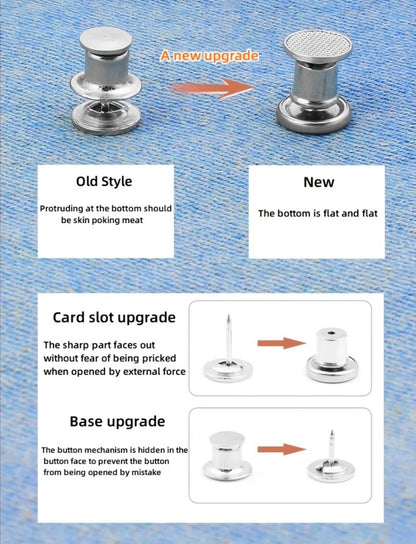 A new upgrade

Old Style

Protruding at the bottom should be skin poking meat

New

The bottom is flat and flat

Card slot upgrade

The sharp part faces out without fear of being pricked when opened by external force

Base upgrade

The button mechanism is hidden in the button face to prevent the button from being opened by mistake